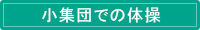 小集団での体操